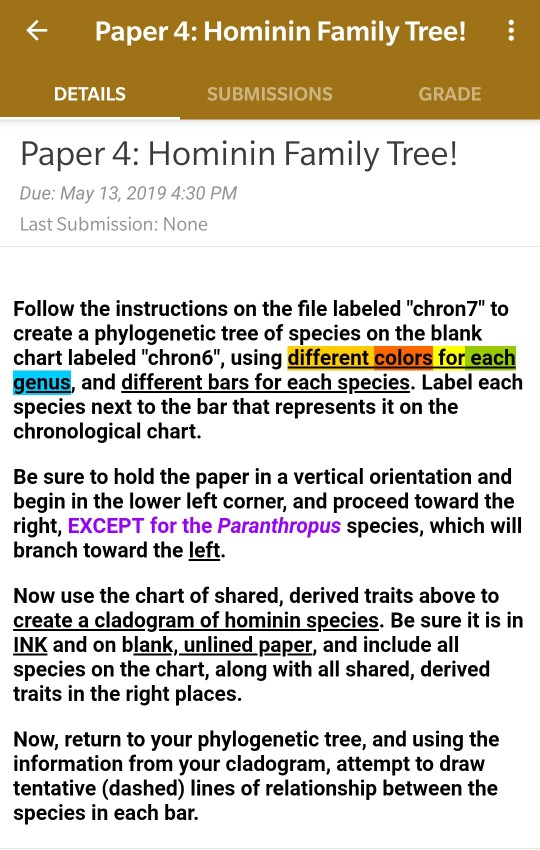 Paper 4: Hominin Family Tree!

DETAILS SUBMISSIONS GRADE

Paper 4: Hominin Family Tree!

Due: May 13, 2019 4:30 PM

Last Submission: None

Follow the instructions on the file labeled "chron7" to create a phylogenetic tree of species on the blank chart labeled "chron6", using different colors for each genus, and different bars for each species. Label each species next to the bar that represents it on the chronological chart.

Be sure to hold the paper in a vertical orientation and begin in the lower left corner, and proceed toward the right, EXCEPT for the Paranthropus species, which will branch toward the left.

Now use the chart of shared, derived traits above to create a cladogram of hominin species. Be sure it is in INK and on blank, unlined paper, and include all species on the chart, along with all shared, derived traits in the right places.

Now, return to your phylogenetic tree, and using the information from your cladogram, attempt to draw tentative (dashed) lines of relationship between the species in each bar.